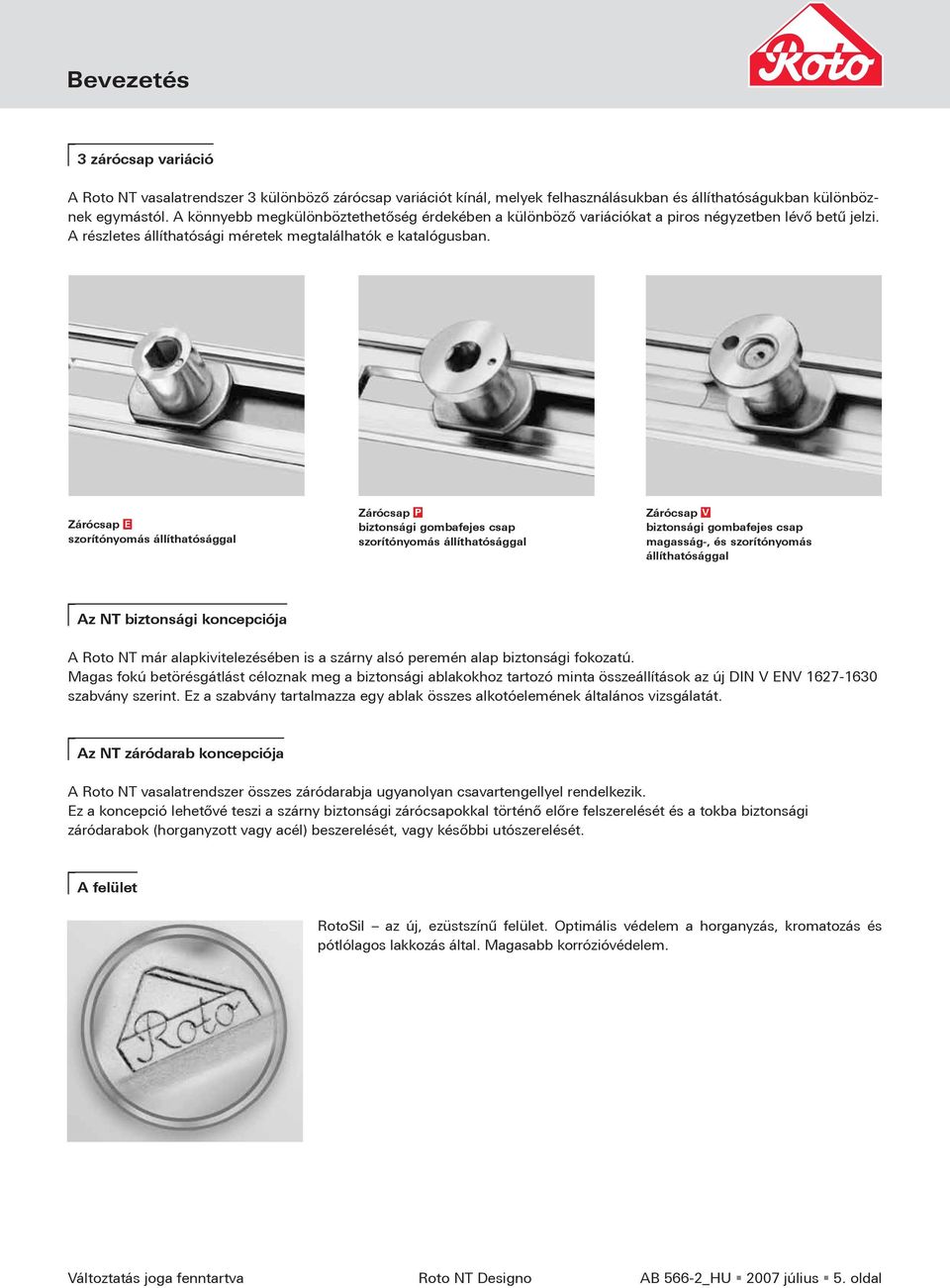 Bevezetés

Roto

3 zárócsap variáció

A Roto NT vasalatrendszer 3 különböző zárócsap variációt kínál, melyek felhasználásukban és állíthatóságukban különböznek egymástól. A könnyebb megkülönböztethetőség érdekében a különböző variációkat a piros négyzetben lévő betű jelzi. A részletes állíthatósági méretek megtalálhatók e katalógusban.

Zárócsap E
szorítónyomás állíthatósággal

Zárócsap P
biztonsági gombafejes csap
szorítónyomás állíthatósággal

Zárócsap V
biztonsági gombafejes csap
magasság-, és szorítónyomás állíthatósággal

Az NT biztonsági koncepciója

A Roto NT már alapkivitelezésében is a szárny alsó peremén alap biztonsági fokozatú.
Magas fokú betörésgátlást céloznak meg a biztonsági ablakokhoz tartozó minta összeállítások az új DIN V ENV 1627-1630 szabvány szerint. Ez a szabvány tartalmazza egy ablak összes alkotóelemének általános vizsgálatát.

Az NT záródarab koncepciója

A Roto NT vasalatrendszer összes záródarabja ugyanolyan csavartengellyel rendelkezik.
Ez a koncepció lehetővé teszi a szárny biztonsági zárócsapokkal történő előre felszerelését és a tokba biztonsági záródarabok (horganyzott vagy acél) beszerelését, vagy későbbi utószerelését.

A felület

Roto

RotoSil – az új, ezüstszínű felület. Optimális védelem a horganyzás, kromatozás és pótlólagos lakkozás által. Magasabb korrózióvédelem.

Változtatás joga fenntartva Roto NT Designo AB 566-2_HU ▪ 2007 július ▪ 5. oldal